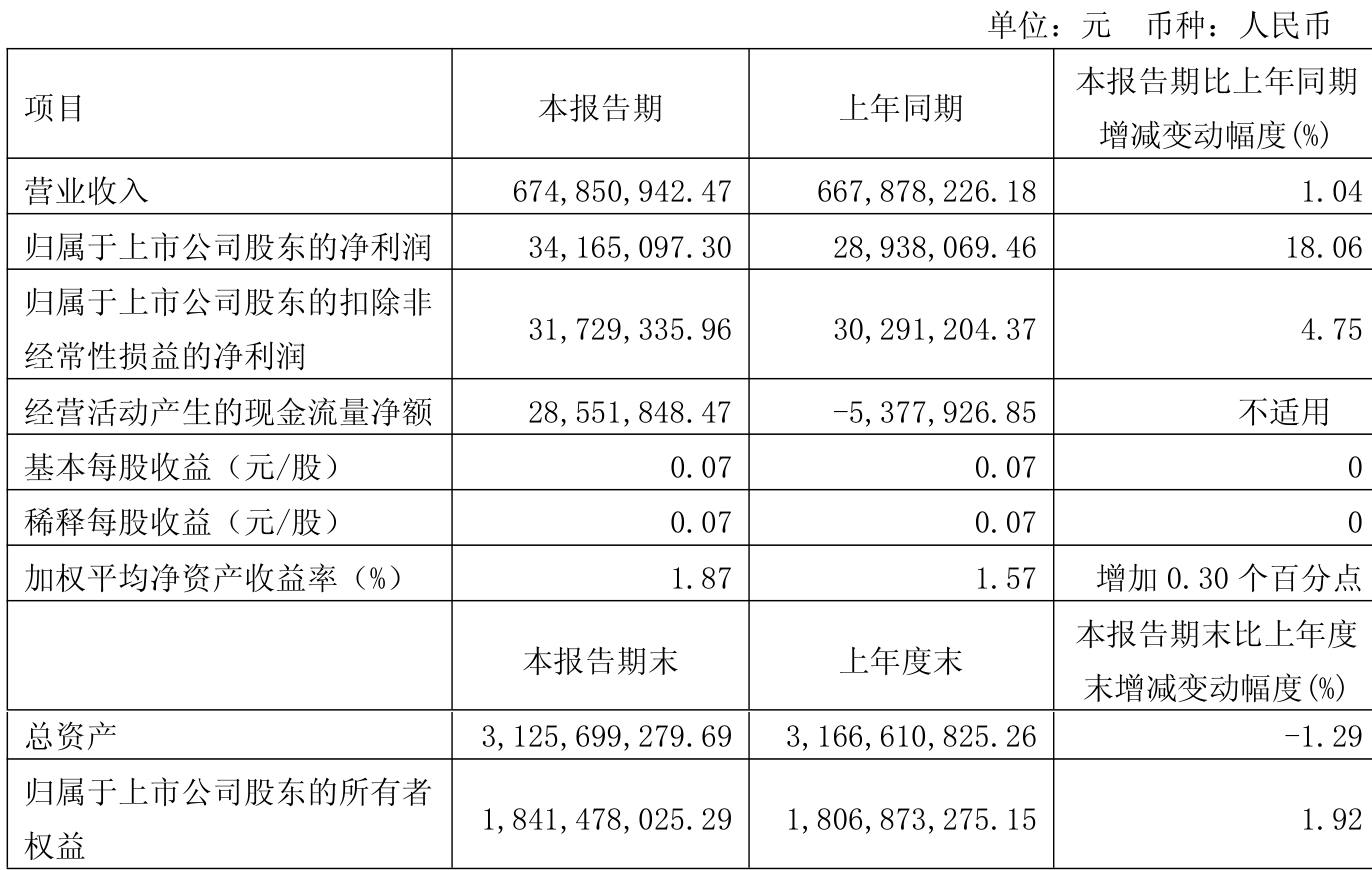 单位：元　币种：人民币

| 项目 | 本报告期 | 上年同期 | 本报告期比上年同期增减变动幅度(%) |
|---|---|---|---|
| 营业收入 | 674,850,942.47 | 667,878,226.18 | 1.04 |
| 归属于上市公司股东的净利润 | 34,165,097.30 | 28,938,069.46 | 18.06 |
| 归属于上市公司股东的扣除非经常性损益的净利润 | 31,729,335.96 | 30,291,204.37 | 4.75 |
| 经营活动产生的现金流量净额 | 28,551,848.47 | -5,377,926.85 | 不适用 |
| 基本每股收益（元/股） | 0.07 | 0.07 | 0 |
| 稀释每股收益（元/股） | 0.07 | 0.07 | 0 |
| 加权平均净资产收益率（%） | 1.87 | 1.57 | 增加 0.30 个百分点 |
|  | 本报告期末 | 上年度末 | 本报告期末比上年度末增减变动幅度(%) |
| 总资产 | 3,125,699,279.69 | 3,166,610,825.26 | -1.29 |
| 归属于上市公司股东的所有者权益 | 1,841,478,025.29 | 1,806,873,275.15 | 1.92 |